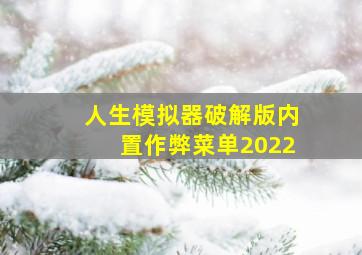 人生模拟器破解版内置作弊菜单2022